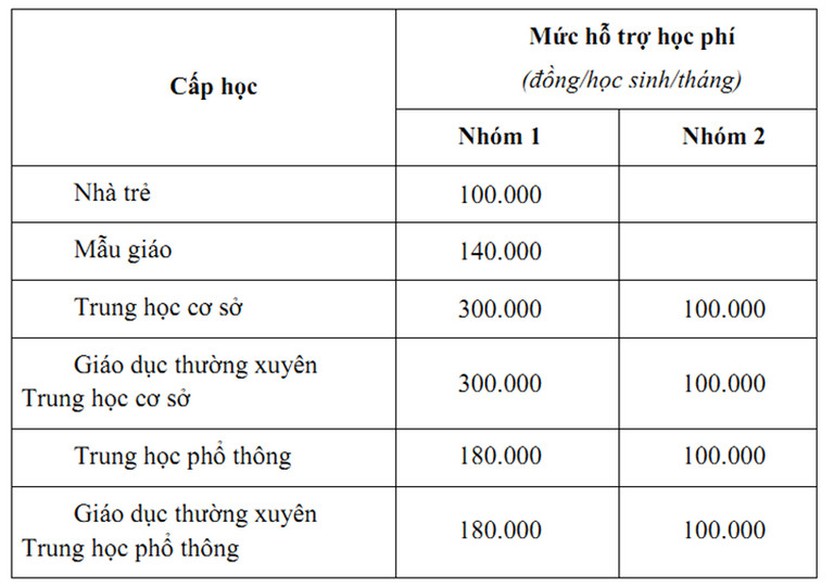 | Cấp học | Mức hỗ trợ học phí (đồng/học sinh/tháng) | |
|---|---|---|
| | Nhóm 1 | Nhóm 2 |
| Nhà trẻ | 100.000 | |
| Mẫu giáo | 140.000 | |
| Trung học cơ sở | 300.000 | 100.000 |
| Giáo dục thường xuyên Trung học cơ sở | 300.000 | 100.000 |
| Trung học phổ thông | 180.000 | 100.000 |
| Giáo dục thường xuyên Trung học phổ thông | 180.000 | 100.000 |